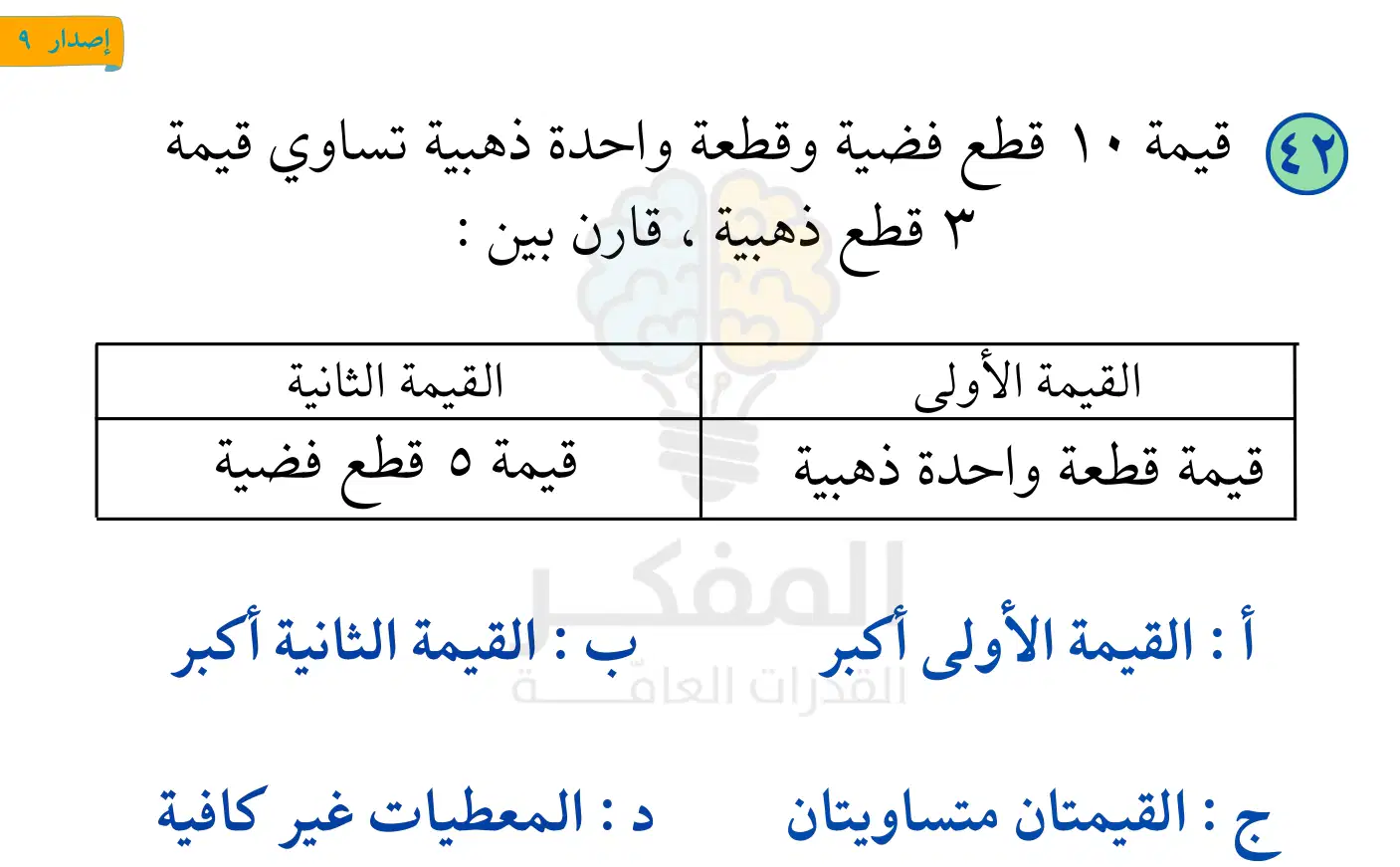 إصدار ٩

٤٢ قيمة ١٠ قطع فضية وقطعة واحدة ذهبية تساوي قيمة ٣ قطع ذهبية ، قارن بين :

| القيمة الأولى | القيمة الثانية |
|---|---|
| قيمة قطعة واحدة ذهبية | قيمة ٥ قطع فضية |

أ : القيمة الأولى أكبر

ب : القيمة الثانية أكبر

ج : القيمتان متساويتان

د : المعطيات غير كافية

المفكر
القدرات العامة